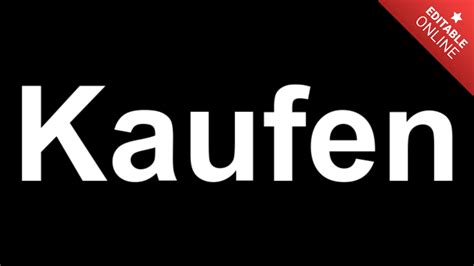 EDITABLE ONLINE

Kaufen